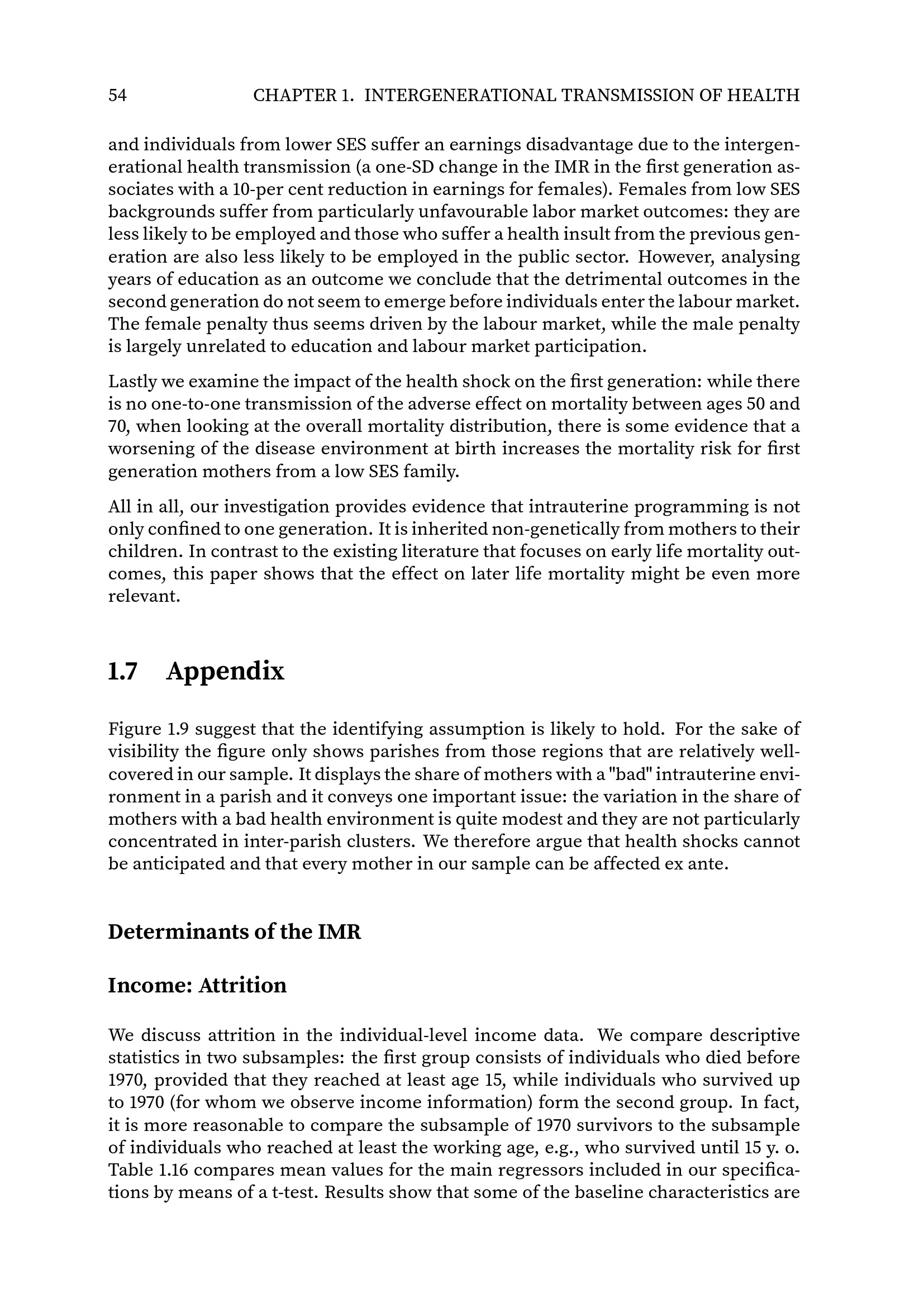 54 CHAPTER 1. INTERGENERATIONAL TRANSMISSION OF HEALTH

and individuals from lower SES suffer an earnings disadvantage due to the intergenerational health transmission (a one-SD change in the IMR in the first generation associates with a 10-per cent reduction in earnings for females). Females from low SES backgrounds suffer from particularly unfavourable labor market outcomes: they are less likely to be employed and those who suffer a health insult from the previous generation are also less likely to be employed in the public sector. However, analysing years of education as an outcome we conclude that the detrimental outcomes in the second generation do not seem to emerge before individuals enter the labour market. The female penalty thus seems driven by the labour market, while the male penalty is largely unrelated to education and labour market participation.

Lastly we examine the impact of the health shock on the first generation: while there is no one-to-one transmission of the adverse effect on mortality between ages 50 and 70, when looking at the overall mortality distribution, there is some evidence that a worsening of the disease environment at birth increases the mortality risk for first generation mothers from a low SES family.

All in all, our investigation provides evidence that intrauterine programming is not only confined to one generation. It is inherited non-genetically from mothers to their children. In contrast to the existing literature that focuses on early life mortality outcomes, this paper shows that the effect on later life mortality might be even more relevant.

1.7 Appendix

Figure 1.9 suggest that the identifying assumption is likely to hold. For the sake of visibility the figure only shows parishes from those regions that are relatively well-covered in our sample. It displays the share of mothers with a "bad" intrauterine environment in a parish and it conveys one important issue: the variation in the share of mothers with a bad health environment is quite modest and they are not particularly concentrated in inter-parish clusters. We therefore argue that health shocks cannot be anticipated and that every mother in our sample can be affected ex ante.

Determinants of the IMR

Income: Attrition

We discuss attrition in the individual-level income data. We compare descriptive statistics in two subsamples: the first group consists of individuals who died before 1970, provided that they reached at least age 15, while individuals who survived up to 1970 (for whom we observe income information) form the second group. In fact, it is more reasonable to compare the subsample of 1970 survivors to the subsample of individuals who reached at least the working age, e.g., who survived until 15 y. o. Table 1.16 compares mean values for the main regressors included in our specifications by means of a t-test. Results show that some of the baseline characteristics are